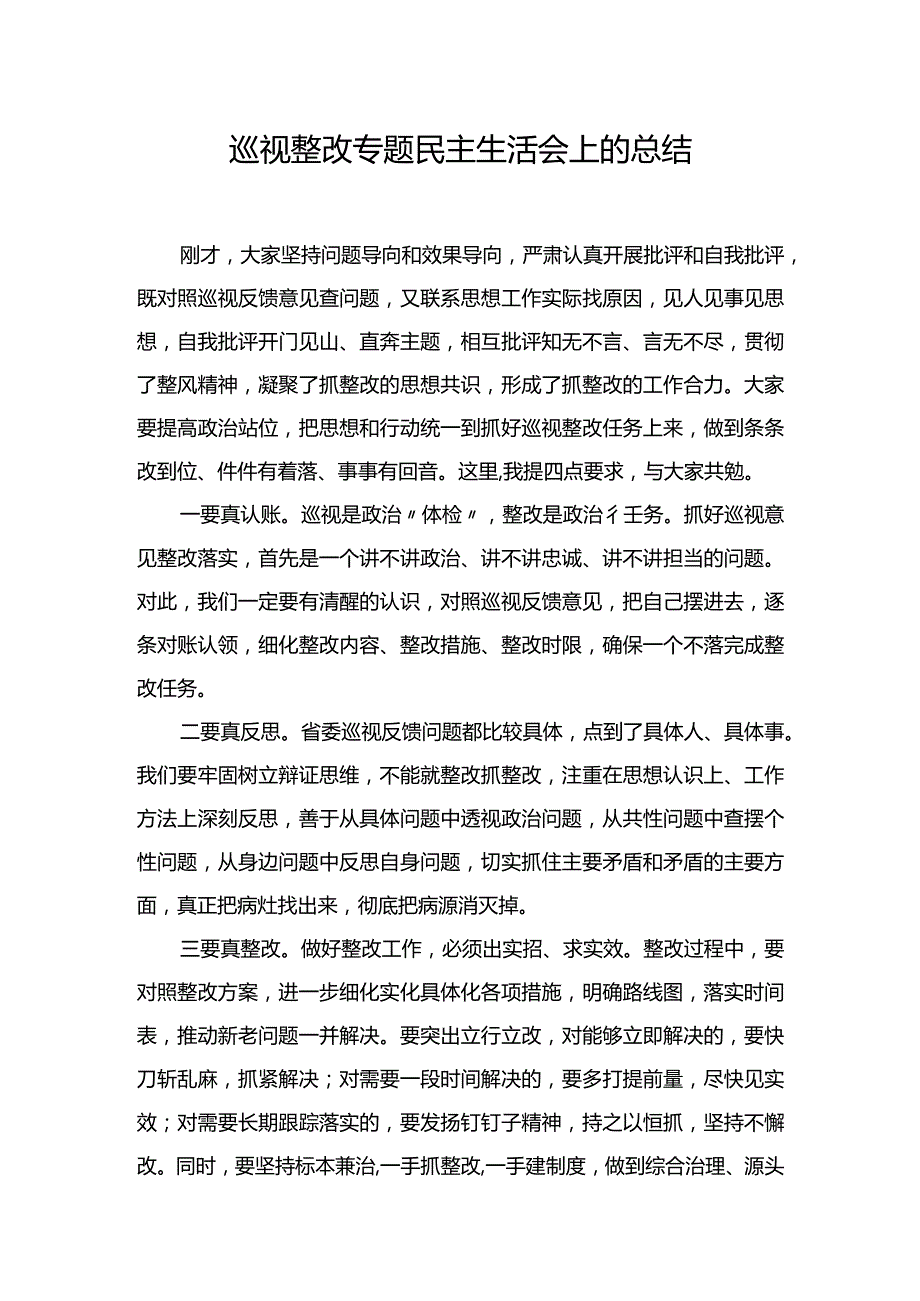 巡视整改专题民主生活会上的总结

刚才，大家坚持问题导向和效果导向，严肃认真开展批评和自我批评，既对照巡视反馈意见查问题，又联系思想工作实际找原因，见人见事见思想，自我批评开门见山、直奔主题，相互批评知无不言、言无不尽，贯彻了整风精神，凝聚了抓整改的思想共识，形成了抓整改的工作合力。大家要提高政治站位，把思想和行动统一到抓好巡视整改任务上来，做到条条改到位、件件有着落、事事有回音。这里,我提四点要求，与大家共勉。

一要真认账。巡视是政治〃体检〃，整改是政治彳壬务。抓好巡视意见整改落实，首先是一个讲不讲政治、讲不讲忠诚、讲不讲担当的问题。对此，我们一定要有清醒的认识，对照巡视反馈意见，把自己摆进去，逐条对账认领，细化整改内容、整改措施、整改时限，确保一个不落完成整改任务。

二要真反思。省委巡视反馈问题都比较具体，点到了具体人、具体事。我们要牢固树立辩证思维，不能就整改抓整改，注重在思想认识上、工作方法上深刻反思，善于从具体问题中透视政治问题，从共性问题中查摆个性问题，从身边问题中反思自身问题，切实抓住主要矛盾和矛盾的主要方面，真正把病灶找出来，彻底把病源消灭掉。

三要真整改。做好整改工作，必须出实招、求实效。整改过程中，要对照整改方案，进一步细化实化具体化各项措施，明确路线图，落实时间表，推动新老问题一并解决。要突出立行立改，对能够立即解决的，要快刀斩乱麻，抓紧解决；对需要一段时间解决的，要多打提前量，尽快见实效；对需要长期跟踪落实的，要发扬钉钉子精神，持之以恒抓，坚持不懈改。同时，要坚持标本兼治,一手抓整改,一手建制度，做到综合治理、源头